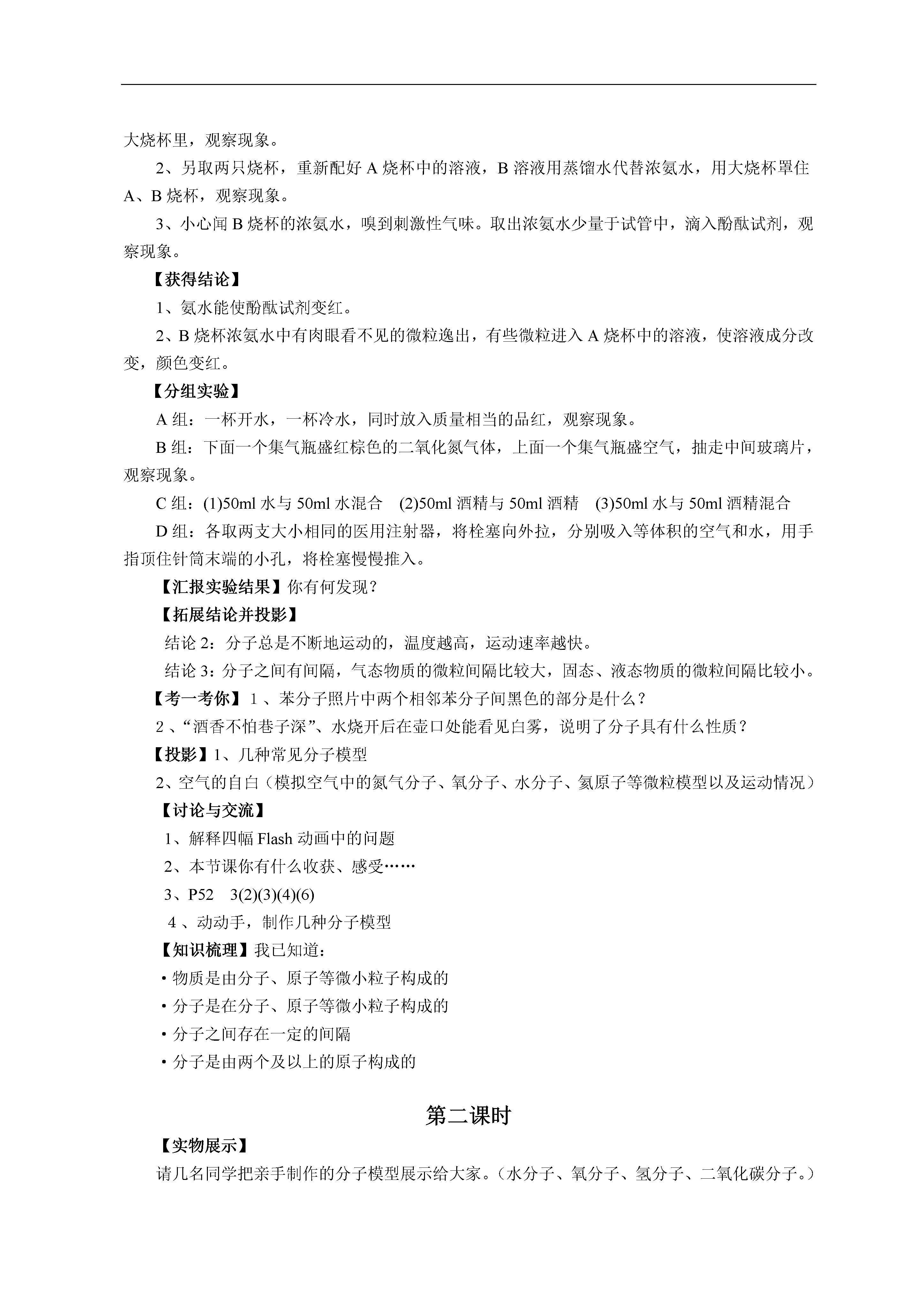 大烧杯里，观察现象。

2、另取两只烧杯，重新配好 A 烧杯中的溶液，B 溶液用蒸馏水代替浓氨水，用大烧杯罩住 A、B 烧杯，观察现象。

3、小心闻 B 烧杯的浓氨水，嗅到刺激性气味。取出浓氨水少量于试管中，滴入酚酞试剂，观察现象。

【获得结论】

1、氨水能使酚酞试剂变红。

2、B 烧杯浓氨水中有肉眼看不见的微粒逸出，有些微粒进入 A 烧杯中的溶液，使溶液成分改变，颜色变红。

【分组实验】

A 组：一杯开水，一杯冷水，同时放入质量相当的品红，观察现象。

B 组：下面一个集气瓶盛红棕色的二氧化氮气体，上面一个集气瓶盛空气，抽走中间玻璃片，观察现象。

C 组：(1)50ml 水与 50ml 水混合 (2)50ml 酒精与 50ml 酒精 (3)50ml 水与 50ml 酒精混合

D 组：各取两支大小相同的医用注射器，将栓塞向外拉，分别吸入等体积的空气和水，用手指顶住针筒末端的小孔，将栓塞慢慢推入。

【汇报实验结果】你有何发现？

【拓展结论并投影】

结论 2：分子总是不断地运动的，温度越高，运动速率越快。

结论 3：分子之间有间隔，气态物质的微粒间隔比较大，固态、液态物质的微粒间隔比较小。

【考一考你】1 、苯分子照片中两个相邻苯分子间黑色的部分是什么？

2 、“酒香不怕巷子深”、水烧开后在壶口处能看见白雾，说明了分子具有什么性质？

【投影】1、几种常见分子模型

2、空气的自白（模拟空气中的氮气分子、氧分子、水分子、氦原子等微粒模型以及运动情况）

【讨论与交流】

1、解释四幅 Flash 动画中的问题

2、本节课你有什么收获、感受……

3、P52 3(2)(3)(4)(6)

4 、动动手，制作几种分子模型

【知识梳理】我已知道：

• 物质是由分子、原子等微小粒子构成的

• 分子是在分子、原子等微小粒子构成的

• 分子之间存在一定的间隔

• 分子是由两个及以上的原子构成的

第二课时

【实物展示】

请几名同学把亲手制作的分子模型展示给大家。（水分子、氧分子、氢分子、二氧化碳分子。）